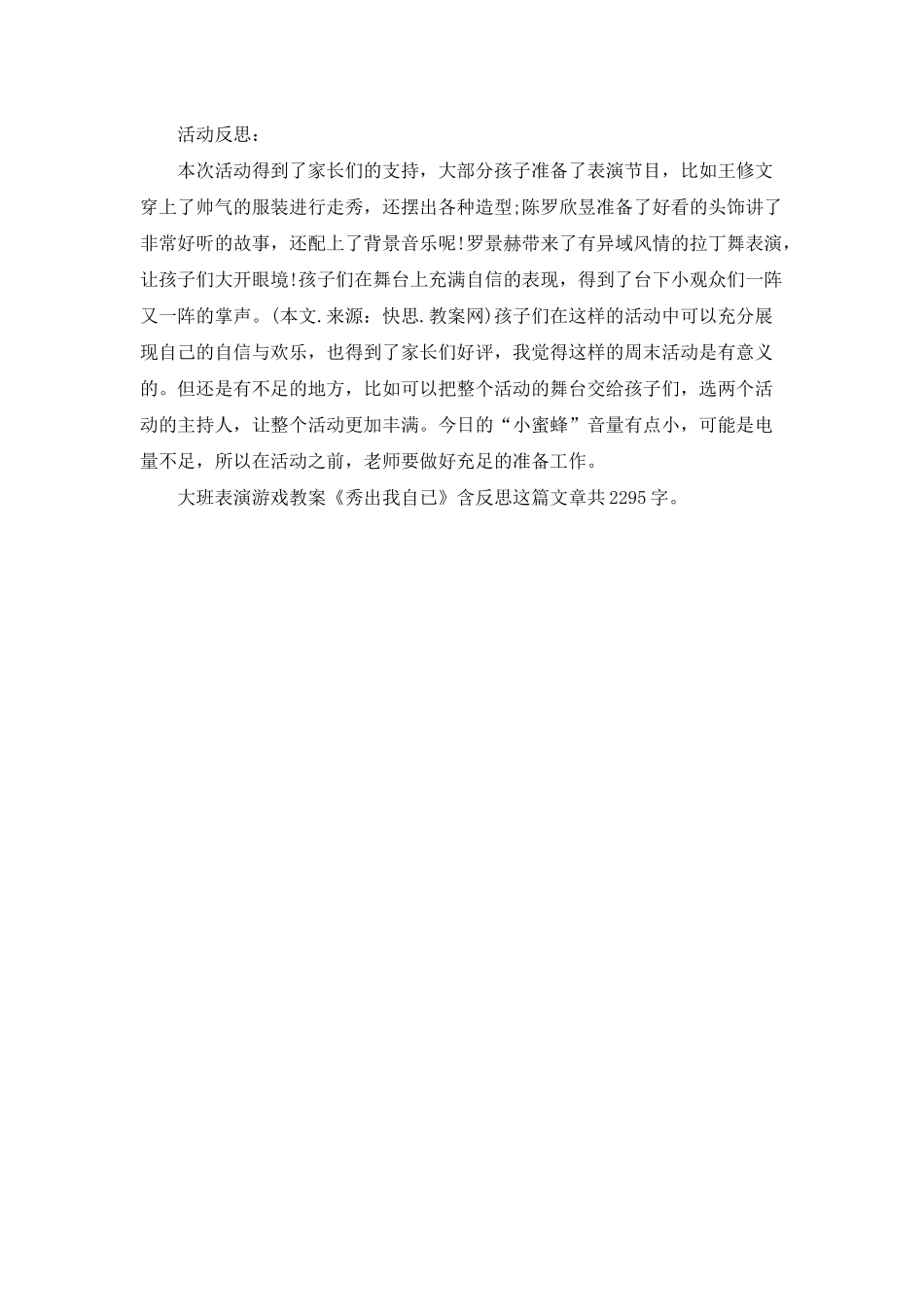 活动反思：

本次活动得到了家长们的支持，大部分孩子准备了表演节目，比如王修文穿上了帅气的服装进行走秀，还摆出各种造型;陈罗欣昱准备了好看的头饰讲了非常好听的故事，还配上了背景音乐呢!罗景赫带来了有异域风情的拉丁舞表演，让孩子们大开眼境!孩子们在舞台上充满自信的表现，得到了台下小观众们一阵又一阵的掌声。(本文.来源：快思.教案网)孩子们在这样的活动中可以充分展现自己的自信与欢乐，也得到了家长们好评，我觉得这样的周末活动是有意义的。但还是有不足的地方，比如可以把整个活动的舞台交给孩子们，选两个活动的主持人，让整个活动更加丰满。今日的“小蜜蜂”音量有点小，可能是电量不足，所以在活动之前，老师要做好充足的准备工作。

大班表演游戏教案《秀出我自己》含反思这篇文章共2295字。